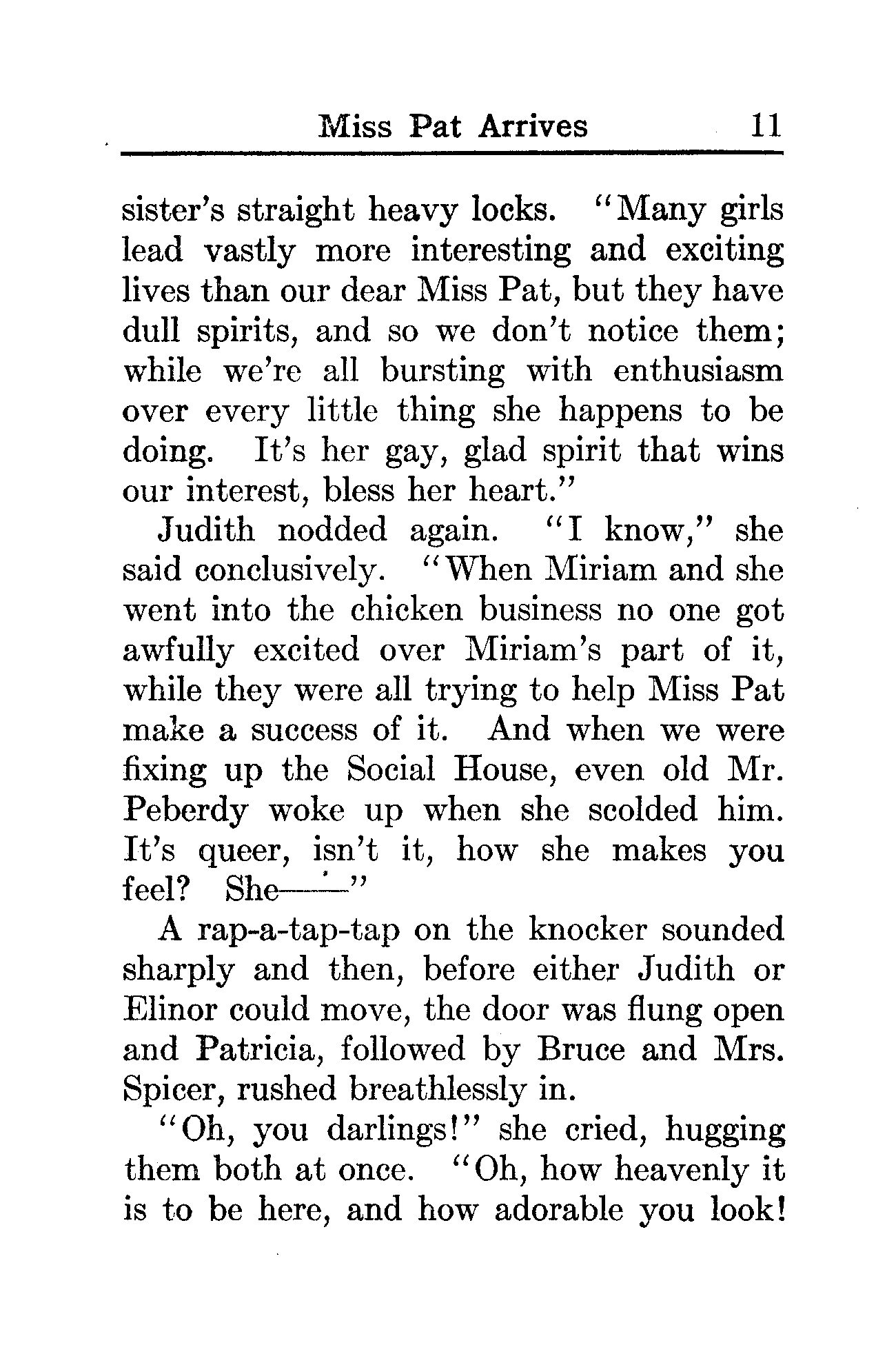 Miss Pat Arrives 11

sister's straight heavy locks. "Many girls lead vastly more interesting and exciting lives than our dear Miss Pat, but they have dull spirits, and so we don't notice them; while we're all bursting with enthusiasm over every little thing she happens to be doing. It's her gay, glad spirit that wins our interest, bless her heart."

Judith nodded again. "I know," she said conclusively. "When Miriam and she went into the chicken business no one got awfully excited over Miriam's part of it, while they were all trying to help Miss Pat make a success of it. And when we were fixing up the Social House, even old Mr. Peberdy woke up when she scolded him. It's queer, isn't it, how she makes you feel? She——"

A rap-a-tap-tap on the knocker sounded sharply and then, before either Judith or Elinor could move, the door was flung open and Patricia, followed by Bruce and Mrs. Spicer, rushed breathlessly in.

"Oh, you darlings!" she cried, hugging them both at once. "Oh, how heavenly it is to be here, and how adorable you look!